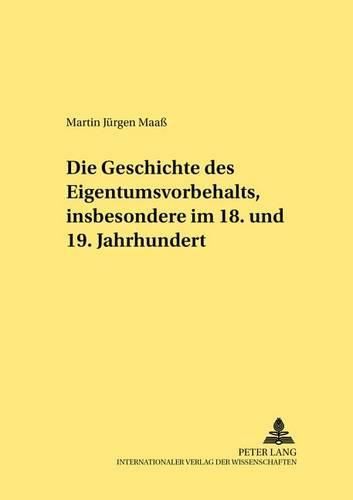 Martin Jürgen Maaß

Die Geschichte des Eigentumsvorbehalts, insbesondere im 18. und 19. Jahrhundert

PETER LANG
INTERNATIONALER VERLAG DER WISSENSCHAFTEN